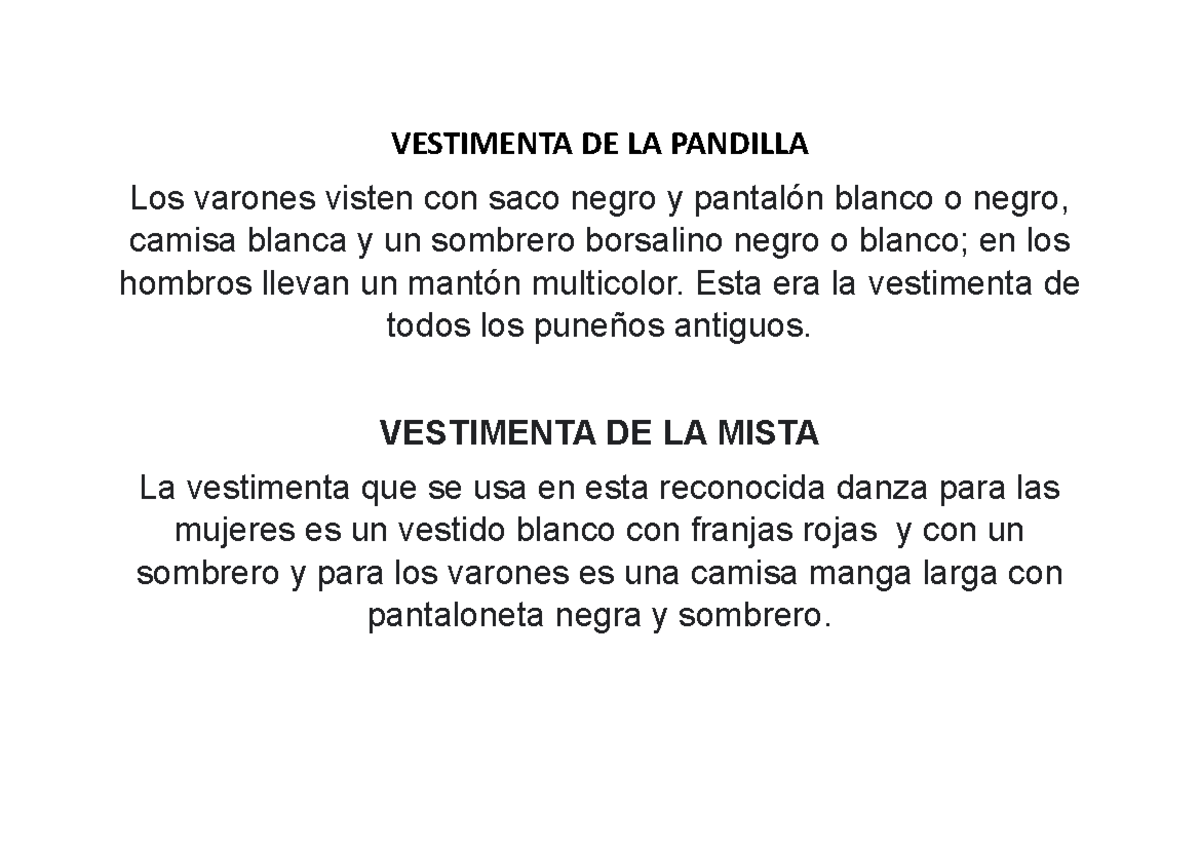 VESTIMENTA DE LA PANDILLA

Los varones visten con saco negro y pantalón blanco o negro, camisa blanca y un sombrero borsalino negro o blanco; en los hombros llevan un mantón multicolor. Esta era la vestimenta de todos los puneños antiguos.

VESTIMENTA DE LA MISTA

La vestimenta que se usa en esta reconocida danza para las mujeres es un vestido blanco con franjas rojas y con un sombrero y para los varones es una camisa manga larga con pantaloneta negra y sombrero.